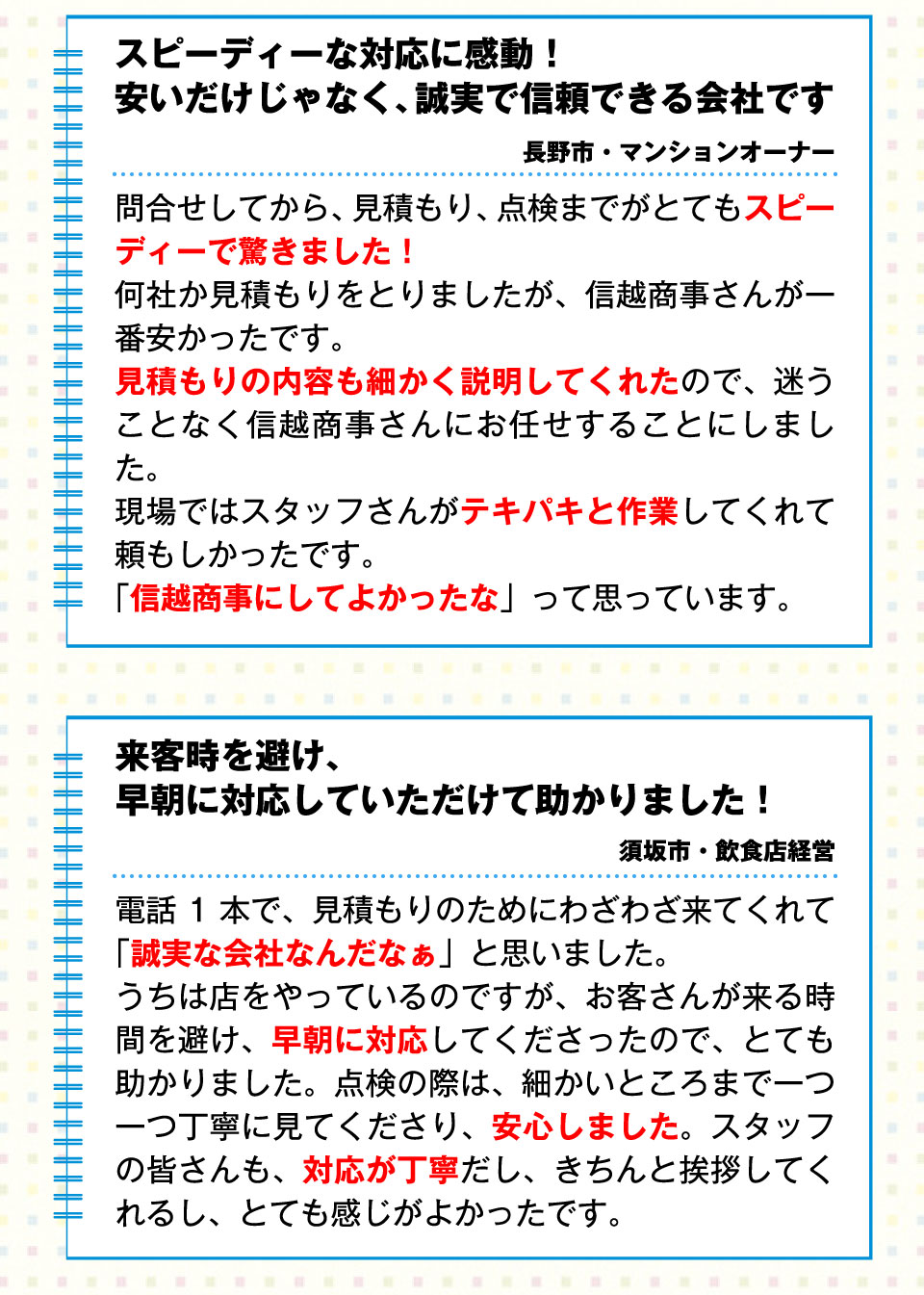 スピーディーな対応に感動！
安いだけじゃなく、誠実で信頼できる会社です

長野市・マンションオーナー

問合せしてから、見積もり、点検までがとてもスピーディーで驚きました！
何社か見積もりをとりましたが、信越商事さんが一番安かったです。
見積もりの内容も細かく説明してくれたので、迷うことなく信越商事さんにお任せすることにしました。
現場ではスタッフさんがテキパキと作業してくれて頼もしかったです。
「信越商事にしてよかったな」って思っています。

来客時を避け、
早朝に対応していただけて助かりました！

須坂市・飲食店経営

電話１本で、見積もりのためにわざわざ来てくれて「誠実な会社なんだなぁ」と思いました。
うちは店をやっているのですが、お客さんが来る時間を避け、早朝に対応してくださったので、とても助かりました。点検の際は、細かいところまで一つ一つ丁寧に見てくださり、安心しました。スタッフの皆さんも、対応が丁寧だし、きちんと挨拶してくれるし、とても感じがよかったです。